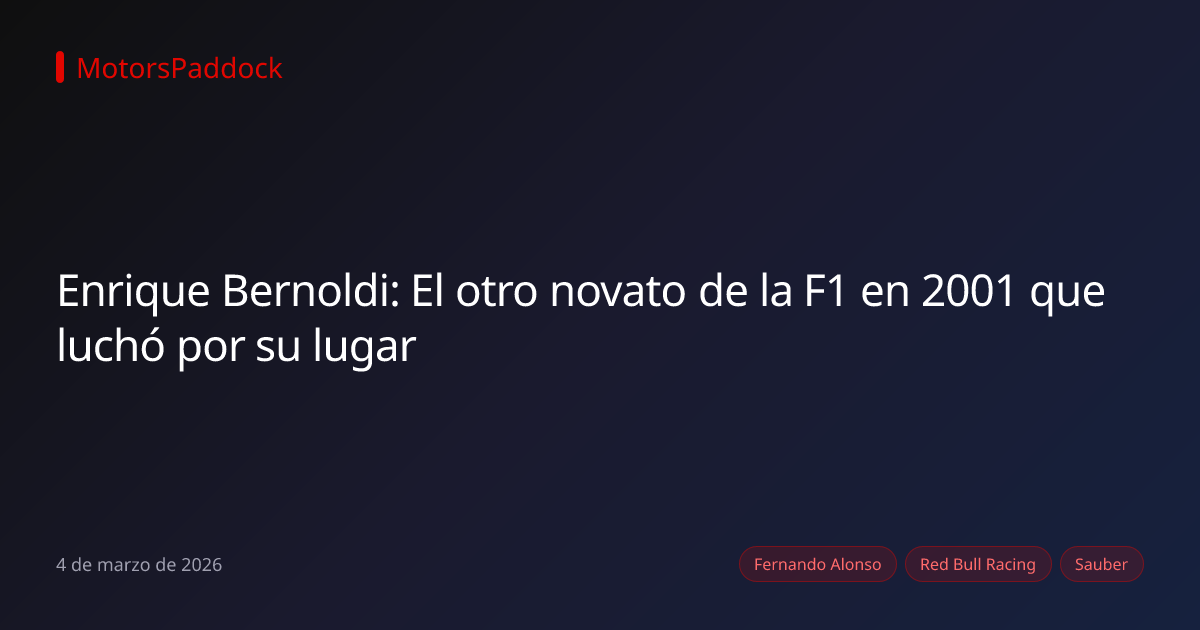 MotorsPaddock

Enrique Bernoldi: El otro novato de la F1 en 2001 que luchó por su lugar

4 de marzo de 2026

Fernando Alonso

Red Bull Racing

Sauber